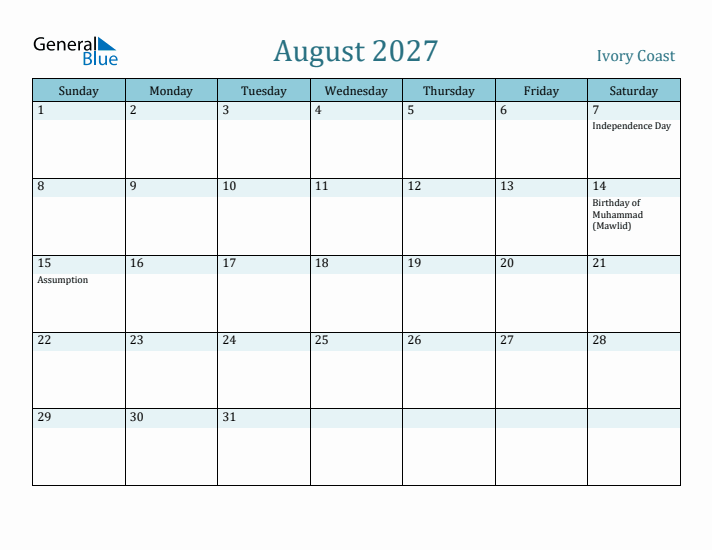 General Blue

August 2027

Ivory Coast

| Sunday | Monday | Tuesday | Wednesday | Thursday | Friday | Saturday |
|---|---|---|---|---|---|---|
| 1 | 2 | 3 | 4 | 5 | 6 | 7 Independence Day |
| 8 | 9 | 10 | 11 | 12 | 13 | 14 Birthday of Muhammad (Mawlid) |
| 15 Assumption | 16 | 17 | 18 | 19 | 20 | 21 |
| 22 | 23 | 24 | 25 | 26 | 27 | 28 |
| 29 | 30 | 31 | | | | |